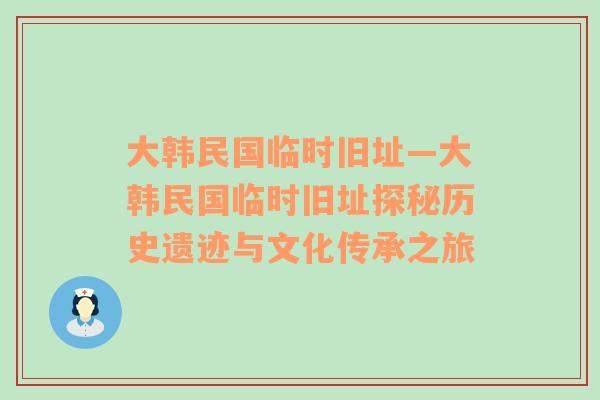 大韩民国临时旧址—大韩民国临时旧址探秘历史遗迹与文化传承之旅